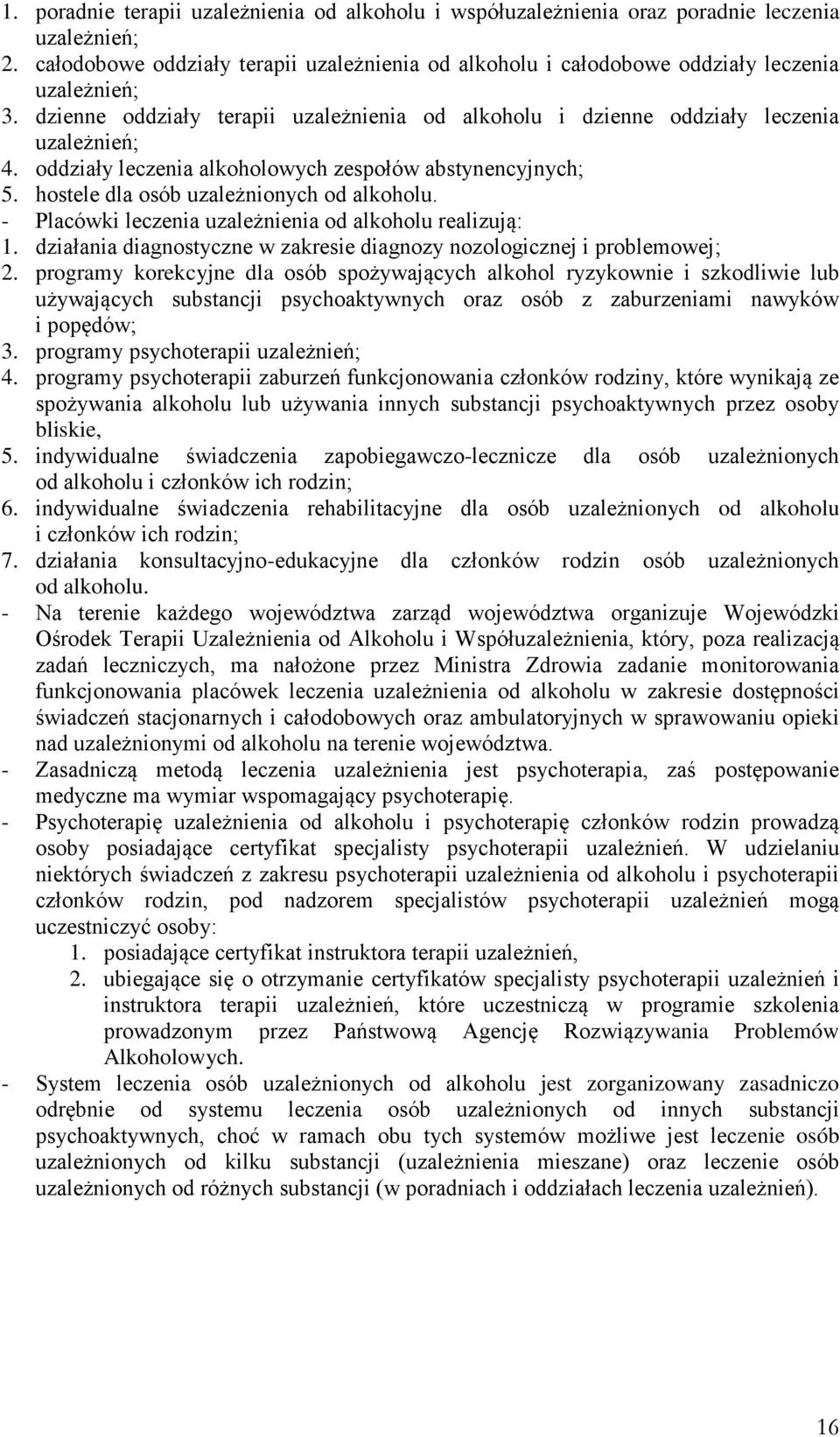 1. poradnie terapii uzależnienia od alkoholu i współuzależnienia oraz poradnie leczenia uzależnień;
2. całodobowe oddziały terapii uzależnienia od alkoholu i całodobowe oddziały leczenia uzależnień;
3. dzienne oddziały terapii uzależnienia od alkoholu i dzienne oddziały leczenia uzależnień;
4. oddziały leczenia alkoholowych zespołów abstynencyjnych;
5. hostele dla osób uzależnionych od alkoholu.
- Placówki leczenia uzależnienia od alkoholu realizują:
1. działania diagnostyczne w zakresie diagnozy nozologicznej i problemowej;
2. programy korekcyjne dla osób spożywających alkohol ryzykownie i szkodliwie lub używających substancji psychoaktywnych oraz osób z zaburzeniami nawyków i popędów;
3. programy psychoterapii uzależnień;
4. programy psychoterapii zaburzeń funkcjonowania członków rodziny, które wynikają ze spożywania alkoholu lub używania innych substancji psychoaktywnych przez osoby bliskie,
5. indywidualne świadczenia zapobiegawczo-lecznicze dla osób uzależnionych od alkoholu i członków ich rodzin;
6. indywidualne świadczenia rehabilitacyjne dla osób uzależnionych od alkoholu i członków ich rodzin;
7. działania konsultacyjno-edukacyjne dla członków rodzin osób uzależnionych od alkoholu.
- Na terenie każdego województwa zarząd województwa organizuje Wojewódzki Ośrodek Terapii Uzależnienia od Alkoholu i Współuzależnienia, który, poza realizacją zadań leczniczych, ma nałożone przez Ministra Zdrowia zadanie monitorowania funkcjonowania placówek leczenia uzależnienia od alkoholu w zakresie dostępności świadczeń stacjonarnych i całodobowych oraz ambulatoryjnych w sprawowaniu opieki nad uzależnionymi od alkoholu na terenie województwa.
- Zasadniczą metodą leczenia uzależnienia jest psychoterapia, zaś postępowanie medyczne ma wymiar wspomagający psychoterapię.
- Psychoterapię uzależnienia od alkoholu i psychoterapię członków rodzin prowadzą osoby posiadające certyfikat specjalisty psychoterapii uzależnień. W udzielaniu niektórych świadczeń z zakresu psychoterapii uzależnienia od alkoholu i psychoterapii członków rodzin, pod nadzorem specjalistów psychoterapii uzależnień mogą uczestniczyć osoby:
1. posiadające certyfikat instruktora terapii uzależnień,
2. ubiegające się o otrzymanie certyfikatów specjalisty psychoterapii uzależnień i instruktora terapii uzależnień, które uczestniczą w programie szkolenia prowadzonym przez Państwową Agencję Rozwiązywania Problemów Alkoholowych.
- System leczenia osób uzależnionych od alkoholu jest zorganizowany zasadniczo odrębnie od systemu leczenia osób uzależnionych od innych substancji psychoaktywnych, choć w ramach obu tych systemów możliwe jest leczenie osób uzależnionych od kilku substancji (uzależnienia mieszane) oraz leczenie osób uzależnionych od różnych substancji (w poradniach i oddziałach leczenia uzależnień).

16